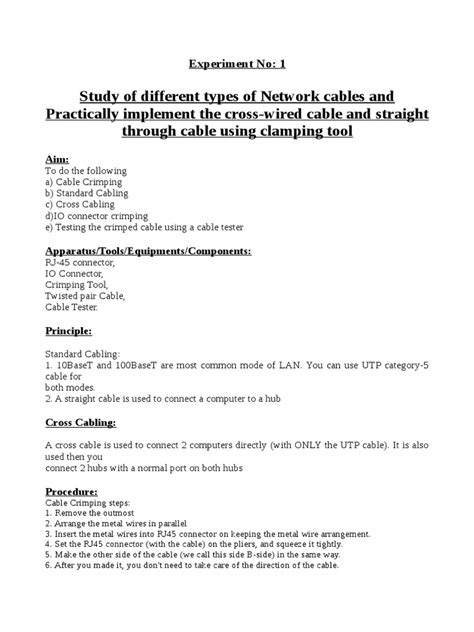 Experiment No: 1

Study of different types of Network cables and Practically implement the cross-wired cable and straight through cable using clamping tool

Aim:
To do the following
a) Cable Crimping
b) Standard Cabling
c) Cross Cabling
d)IO connector crimping
e) Testing the crimped cable using a cable tester

Apparatus/Tools/Equipments/Components:
RJ-45 connector,
IO Connector,
Crimping Tool,
Twisted pair Cable,
Cable Tester.

Principle:

Standard Cabling:
1. 10BaseT and 100BaseT are most common mode of LAN. You can use UTP category-5 cable for
both modes.
2. A straight cable is used to connect a computer to a hub

Cross Cabling:

A cross cable is used to connect 2 computers directly (with ONLY the UTP cable). It is also used then you
connect 2 hubs with a normal port on both hubs

Procedure:
Cable Crimping steps:
1. Remove the outmost
2. Arrange the metal wires in parallel
3. Insert the metal wires into RJ45 connector on keeping the metal wire arrangement.
4. Set the RJ45 connector (with the cable) on the pliers, and squeeze it tightly.
5. Make the other side of the cable (we call this side B-side) in the same way.
6. After you made it, you don't need to take care of the direction of the cable.